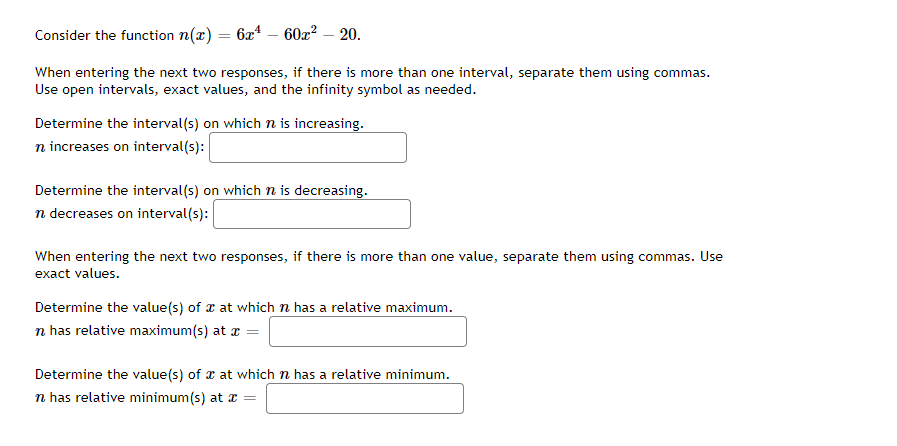 Consider the function $n(x) = 6x^4 - 60x^2 - 20$.

When entering the next two responses, if there is more than one interval, separate them using commas. Use open intervals, exact values, and the infinity symbol as needed.

Determine the interval(s) on which $n$ is increasing.
$n$ increases on interval(s):

Determine the interval(s) on which $n$ is decreasing.
$n$ decreases on interval(s):

When entering the next two responses, if there is more than one value, separate them using commas. Use exact values.

Determine the value(s) of $x$ at which $n$ has a relative maximum.
$n$ has relative maximum(s) at $x =$

Determine the value(s) of $x$ at which $n$ has a relative minimum.
$n$ has relative minimum(s) at $x =$